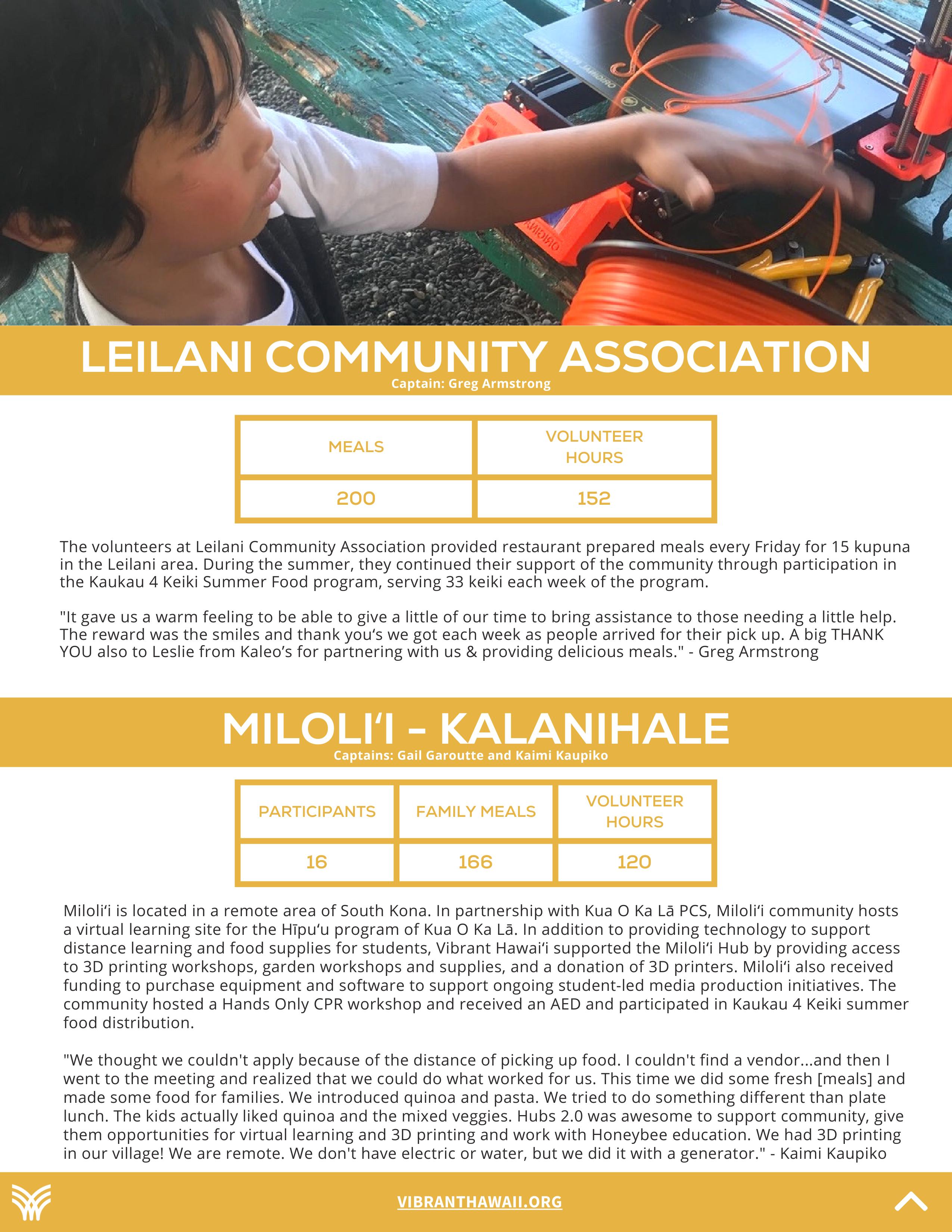 LEILANI COMMUNITY ASSOCIATION
Captain: Greg Armstrong

| MEALS | VOLUNTEER HOURS |
|---|---|
| 200 | 152 |

The volunteers at Leilani Community Association provided restaurant prepared meals every Friday for 15 kupuna in the Leilani area. During the summer, they continued their support of the community through participation in the Kaukau 4 Keiki Summer Food program, serving 33 keiki each week of the program.

"It gave us a warm feeling to be able to give a little of our time to bring assistance to those needing a little help. The reward was the smiles and thank you‘s we got each week as people arrived for their pick up. A big THANK YOU also to Leslie from Kaleo’s for partnering with us & providing delicious meals." - Greg Armstrong

MILOLI‘I - KALANIHALE
Captains: Gail Garoutte and Kaimi Kaupiko

| PARTICIPANTS | FAMILY MEALS | VOLUNTEER HOURS |
|---|---|---|
| 16 | 166 | 120 |

Miloli‘i is located in a remote area of South Kona. In partnership with Kua O Ka Lā PCS, Miloli‘i community hosts a virtual learning site for the Hīpu‘u program of Kua O Ka Lā. In addition to providing technology to support distance learning and food supplies for students, Vibrant Hawai‘i supported the Miloli‘i Hub by providing access to 3D printing workshops, garden workshops and supplies, and a donation of 3D printers. Miloli‘i also received funding to purchase equipment and software to support ongoing student-led media production initiatives. The community hosted a Hands Only CPR workshop and received an AED and participated in Kaukau 4 Keiki summer food distribution.

"We thought we couldn't apply because of the distance of picking up food. I couldn't find a vendor...and then I went to the meeting and realized that we could do what worked for us. This time we did some fresh [meals] and made some food for families. We introduced quinoa and pasta. We tried to do something different than plate lunch. The kids actually liked quinoa and the mixed veggies. Hubs 2.0 was awesome to support community, give them opportunities for virtual learning and 3D printing and work with Honeybee education. We had 3D printing in our village! We are remote. We don't have electric or water, but we did it with a generator." - Kaimi Kaupiko

VIBRANTHAWAII.ORG